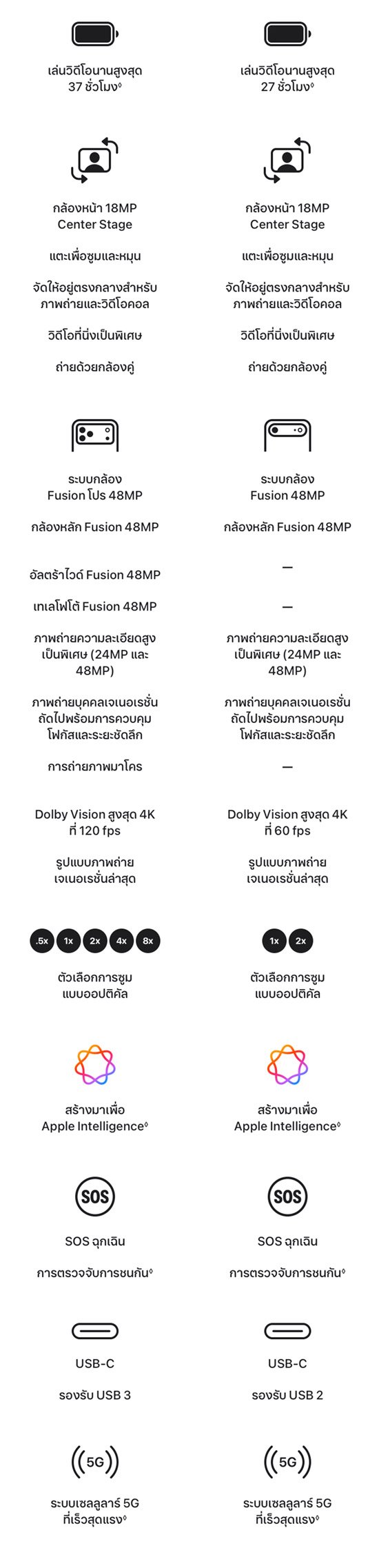 เล่นวิดีโอนานสูงสุด 37 ชั่วโมง◊

กล้องหน้า 18MP Center Stage

แตะเพื่อซูมและหมุน

จัดให้อยู่ตรงกลางสำหรับภาพถ่ายและวิดีโอคอล

วิดีโอที่นิ่งเป็นพิเศษ

ถ่ายด้วยกล้องคู่

ระบบกล้อง Fusion โปร 48MP

กล้องหลัก Fusion 48MP

อัลตร้าไวด์ Fusion 48MP

เทเลโฟโต้ Fusion 48MP

ภาพถ่ายความละเอียดสูงเป็นพิเศษ (24MP และ 48MP)

ภาพถ่ายบุคคลเจเนอเรชั่นถัดไปพร้อมการควบคุมโฟกัสและระยะชัดลึก

การถ่ายภาพมาโคร

Dolby Vision สูงสุด 4K ที่ 120 fps

รูปแบบภาพถ่ายเจเนอเรชั่นล่าสุด

.5x 1x 2x 4x 8x

ตัวเลือกการซูมแบบออปติคัล

สร้างมาเพื่อ Apple Intelligence◊

SOS

SOS ฉุกเฉิน

การตรวจจับการชนกัน◊

USB-C

รองรับ USB 3

5G

ระบบเซลลูลาร์ 5G ที่เร็วสุดแรง◊

เล่นวิดีโอนานสูงสุด 27 ชั่วโมง◊

กล้องหน้า 18MP Center Stage

แตะเพื่อซูมและหมุน

จัดให้อยู่ตรงกลางสำหรับภาพถ่ายและวิดีโอคอล

วิดีโอที่นิ่งเป็นพิเศษ

ถ่ายด้วยกล้องคู่

ระบบกล้อง Fusion 48MP

กล้องหลัก Fusion 48MP

—

—

ภาพถ่ายความละเอียดสูงเป็นพิเศษ (24MP และ 48MP)

ภาพถ่ายบุคคลเจเนอเรชั่นถัดไปพร้อมการควบคุมโฟกัสและระยะชัดลึก

—

Dolby Vision สูงสุด 4K ที่ 60 fps

รูปแบบภาพถ่ายเจเนอเรชั่นล่าสุด

1x 2x

ตัวเลือกการซูมแบบออปติคัล

สร้างมาเพื่อ Apple Intelligence◊

SOS

SOS ฉุกเฉิน

การตรวจจับการชนกัน◊

USB-C

รองรับ USB 2

5G

ระบบเซลลูลาร์ 5G ที่เร็วสุดแรง◊